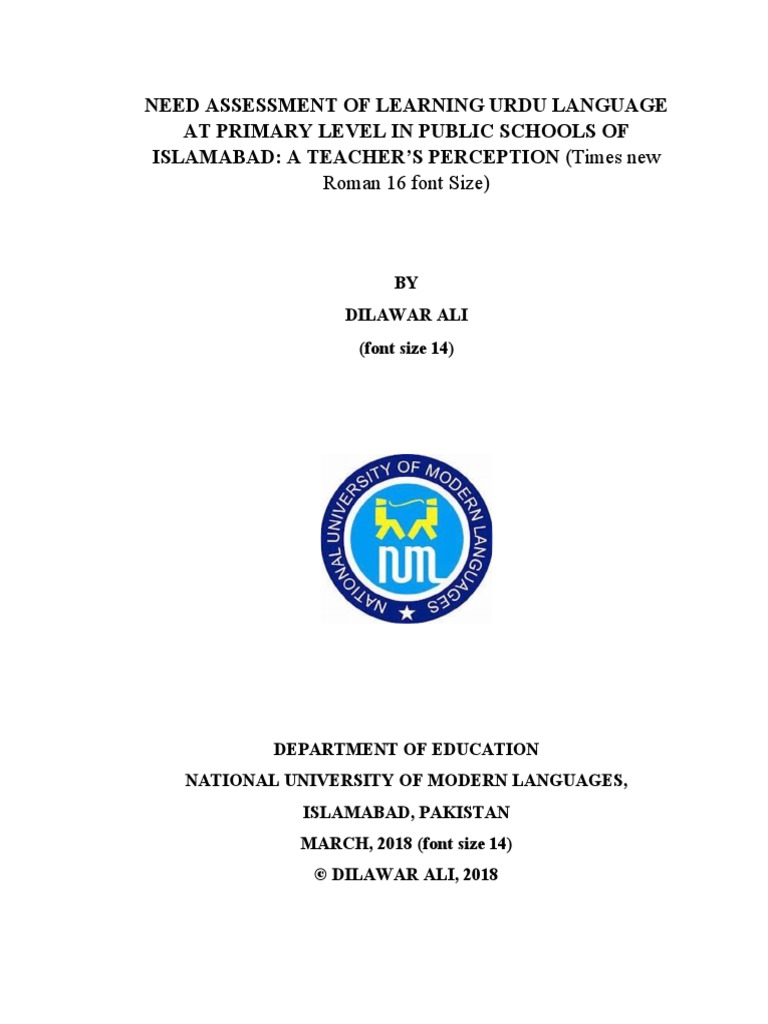 NEED ASSESSMENT OF LEARNING URDU LANGUAGE AT PRIMARY LEVEL IN PUBLIC SCHOOLS OF ISLAMABAD: A TEACHER'S PERCEPTION (Times new Roman 16 font Size)

BY
DILAWAR ALI
(font size 14)

NATIONAL UNIVERSITY OF MODERN LANGUAGES
NUML

DEPARTMENT OF EDUCATION
NATIONAL UNIVERSITY OF MODERN LANGUAGES,
ISLAMABAD, PAKISTAN
MARCH, 2018 (font size 14)
© DILAWAR ALI, 2018